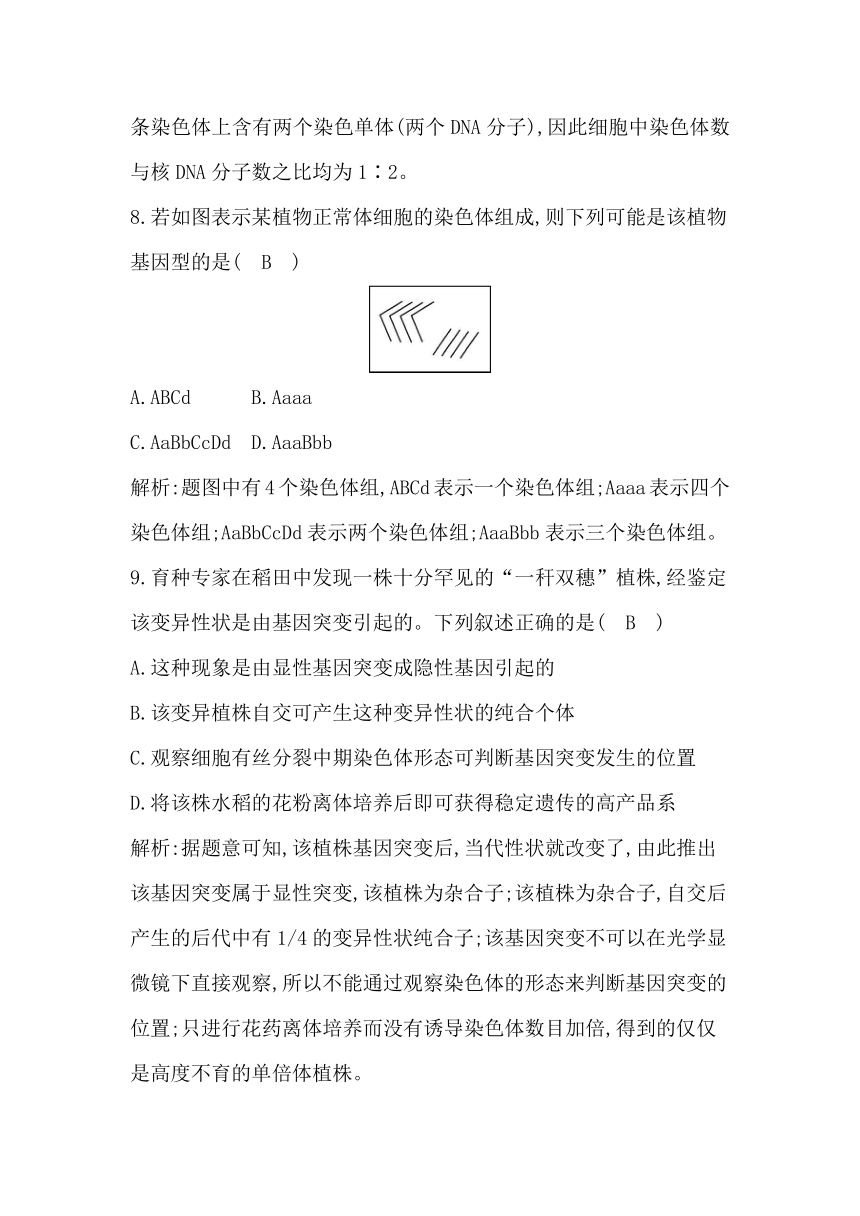 条染色体上含有两个染色单体(两个 DNA 分子),因此细胞中染色体数与核 DNA 分子数之比均为 1∶2。

8.若如图表示某植物正常体细胞的染色体组成,则下列可能是该植物基因型的是( B )

A.ABCd B.Aaaa

C.AaBbCcDd D.AaaBbb

解析:题图中有 4 个染色体组,ABCd 表示一个染色体组;Aaaa 表示四个染色体组;AaBbCcDd 表示两个染色体组;AaaBbb 表示三个染色体组。

9.育种专家在稻田中发现一株十分罕见的“一秆双穗”植株,经鉴定该变异性状是由基因突变引起的。下列叙述正确的是( B )

A.这种现象是由显性基因突变成隐性基因引起的

B.该变异植株自交可产生这种变异性状的纯合个体

C.观察细胞有丝分裂中期染色体形态可判断基因突变发生的位置

D.将该株水稻的花粉离体培养后即可获得稳定遗传的高产品系

解析:据题意可知,该植株基因突变后,当代性状就改变了,由此推出该基因突变属于显性突变,该植株为杂合子;该植株为杂合子,自交后产生的后代中有 1/4 的变异性状纯合子;该基因突变不可以在光学显微镜下直接观察,所以不能通过观察染色体的形态来判断基因突变的位置;只进行花药离体培养而没有诱导染色体数目加倍,得到的仅仅是高度不育的单倍体植株。